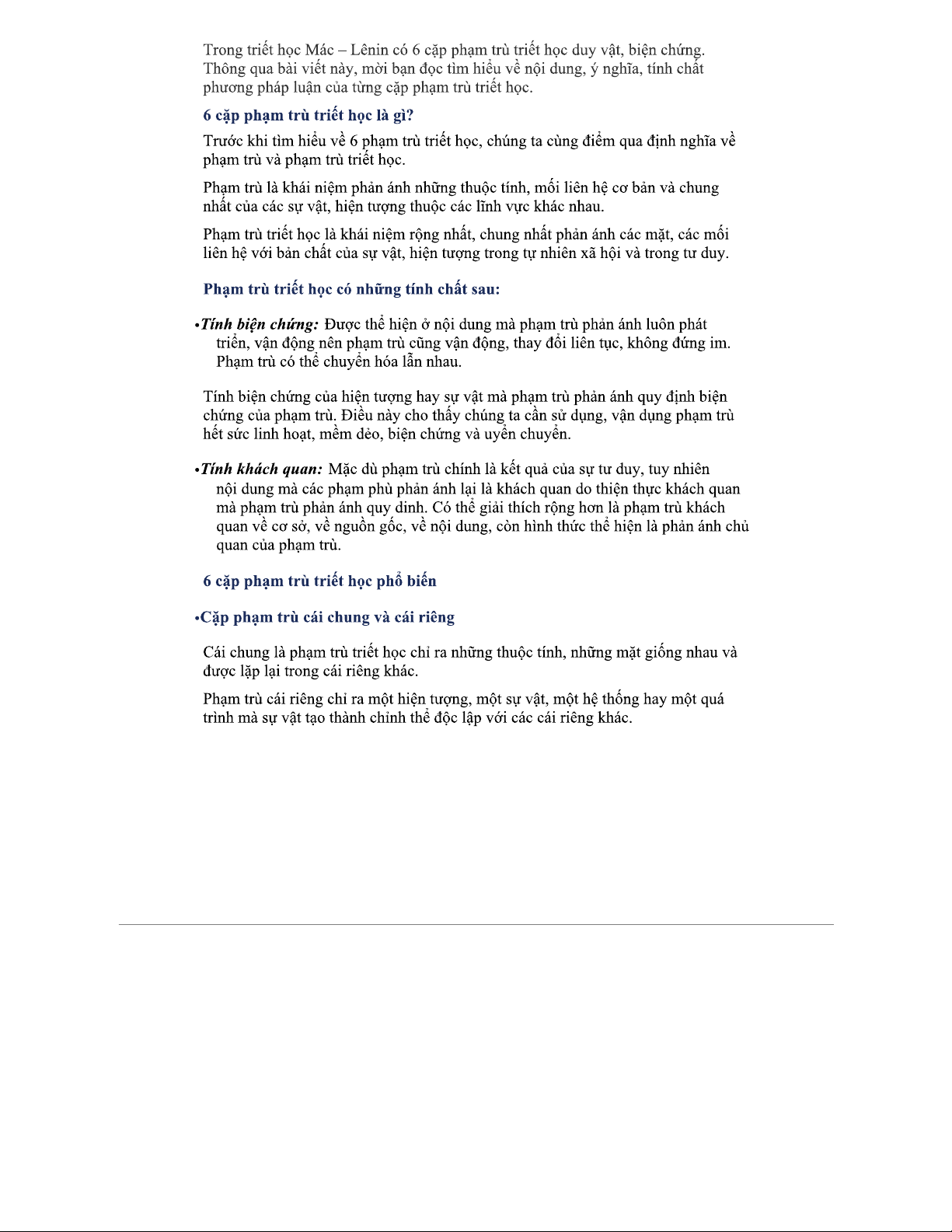 Trong triết học Mác – Lênin có 6 cặp phạm trù triết học duy vật, biện chứng. Thông qua bài viết này, mời bạn đọc tìm hiểu về nội dung, ý nghĩa, tính chất phương pháp luận của từng cặp phạm trù triết học.

6 cặp phạm trù triết học là gì?

Trước khi tìm hiểu về 6 phạm trù triết học, chúng ta cùng điểm qua định nghĩa về phạm trù và phạm trù triết học.

Phạm trù là khái niệm phản ánh những thuộc tính, mối liên hệ cơ bản và chung nhất của các sự vật, hiện tượng thuộc các lĩnh vực khác nhau.

Phạm trù triết học là khái niệm rộng nhất, chung nhất phản ánh các mặt, các mối liên hệ với bản chất của sự vật, hiện tượng trong tự nhiên xã hội và trong tư duy.

Phạm trù triết học có những tính chất sau:

•Tính biện chứng: Được thể hiện ở nội dung mà phạm trù phản ánh luôn phát triển, vận động nên phạm trù cũng vận động, thay đổi liên tục, không đứng im. Phạm trù có thể chuyển hóa lẫn nhau.

Tính biện chứng của hiện tượng hay sự vật mà phạm trù phản ánh quy định biện chứng của phạm trù. Điều này cho thấy chúng ta cần sử dụng, vận dụng phạm trù hết sức linh hoạt, mềm dẻo, biện chứng và uyển chuyển.

•Tính khách quan: Mặc dù phạm trù chính là kết quả của sự tư duy, tuy nhiên nội dung mà các phạm phù phản ánh lại là khách quan do thiện thực khách quan mà phạm trù phản ánh quy dinh. Có thể giải thích rộng hơn là phạm trù khách quan về cơ sở, về nguồn gốc, về nội dung, còn hình thức thể hiện là phản ánh chủ quan của phạm trù.

6 cặp phạm trù triết học phổ biến

•Cặp phạm trù cái chung và cái riêng

Cái chung là phạm trù triết học chỉ ra những thuộc tính, những mặt giống nhau và được lặp lại trong cái riêng khác.

Phạm trù cái riêng chỉ ra một hiện tượng, một sự vật, một hệ thống hay một quá trình mà sự vật tạo thành chỉnh thể độc lập với các cái riêng khác.